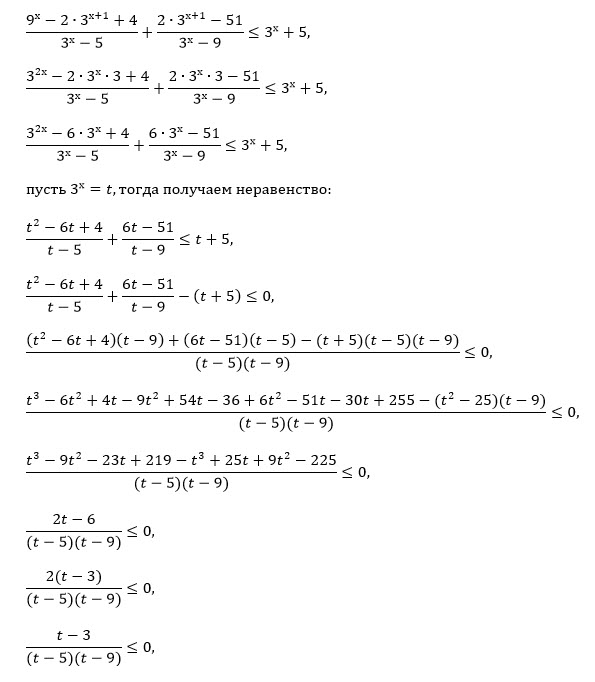 $\frac{9^x - 2 \cdot 3^{x+1} + 4}{3^x - 5} + \frac{2 \cdot 3^{x+1} - 51}{3^x - 9} \leq 3^x + 5,$

$\frac{3^{2x} - 2 \cdot 3^x \cdot 3 + 4}{3^x - 5} + \frac{2 \cdot 3^x \cdot 3 - 51}{3^x - 9} \leq 3^x + 5,$

$\frac{3^{2x} - 6 \cdot 3^x + 4}{3^x - 5} + \frac{6 \cdot 3^x - 51}{3^x - 9} \leq 3^x + 5,$

пусть $3^x = t$, тогда получаем неравенство:

$\frac{t^2 - 6t + 4}{t - 5} + \frac{6t - 51}{t - 9} \leq t + 5,$

$\frac{t^2 - 6t + 4}{t - 5} + \frac{6t - 51}{t - 9} - (t + 5) \leq 0,$

$\frac{(t^2 - 6t + 4)(t - 9) + (6t - 51)(t - 5) - (t + 5)(t - 5)(t - 9)}{(t - 5)(t - 9)} \leq 0,$

$\frac{t^3 - 6t^2 + 4t - 9t^2 + 54t - 36 + 6t^2 - 51t - 30t + 255 - (t^2 - 25)(t - 9)}{(t - 5)(t - 9)} \leq 0,$

$\frac{t^3 - 9t^2 - 23t + 219 - t^3 + 25t + 9t^2 - 225}{(t - 5)(t - 9)} \leq 0,$

$\frac{2t - 6}{(t - 5)(t - 9)} \leq 0,$

$\frac{2(t - 3)}{(t - 5)(t - 9)} \leq 0,$

$\frac{t - 3}{(t - 5)(t - 9)} \leq 0,$